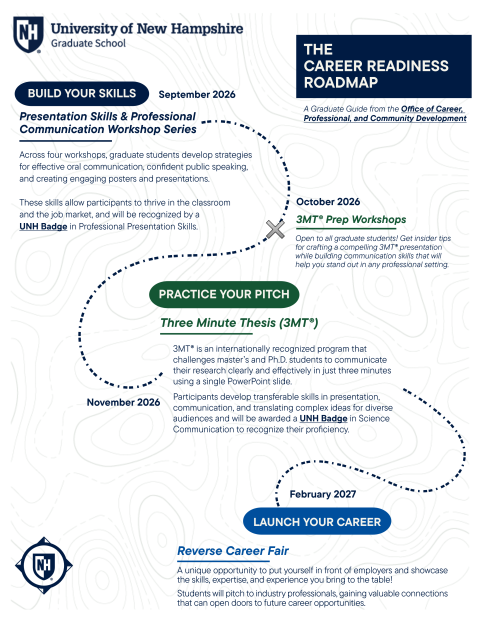 NH University of New Hampshire
Graduate School

THE CAREER READINESS ROADMAP

A Graduate Guide from the Office of Career, Professional, and Community Development

BUILD YOUR SKILLS September 2026

Presentation Skills & Professional Communication Workshop Series

Across four workshops, graduate students develop strategies for effective oral communication, confident public speaking, and creating engaging posters and presentations.

These skills allow participants to thrive in the classroom and the job market, and will be recognized by a UNH Badge in Professional Presentation Skills.

October 2026

3MT® Prep Workshops

Open to all graduate students! Get insider tips for crafting a compelling 3MT® presentation while building communication skills that will help you stand out in any professional setting.

PRACTICE YOUR PITCH

Three Minute Thesis (3MT®)

3MT® is an internationally recognized program that challenges master's and Ph.D. students to communicate their research clearly and effectively in just three minutes using a single PowerPoint slide.

November 2026

Participants develop transferable skills in presentation, communication, and translating complex ideas for diverse audiences and will be awarded a UNH Badge in Science Communication to recognize their proficiency.

February 2027

LAUNCH YOUR CAREER

NH

Reverse Career Fair

A unique opportunity to put yourself in front of employers and showcase the skills, expertise, and experience you bring to the table!

Students will pitch to industry professionals, gaining valuable connections that can open doors to future career opportunities.